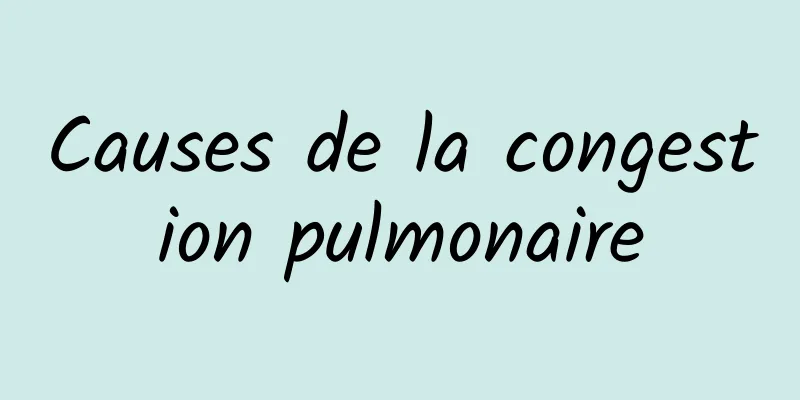 Causes de la congestion pulmonaire